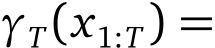 $\gamma_T(x_{1:T}) =$